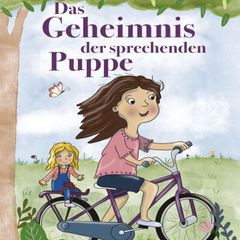 Das Geheimnis der sprechenden Puppe